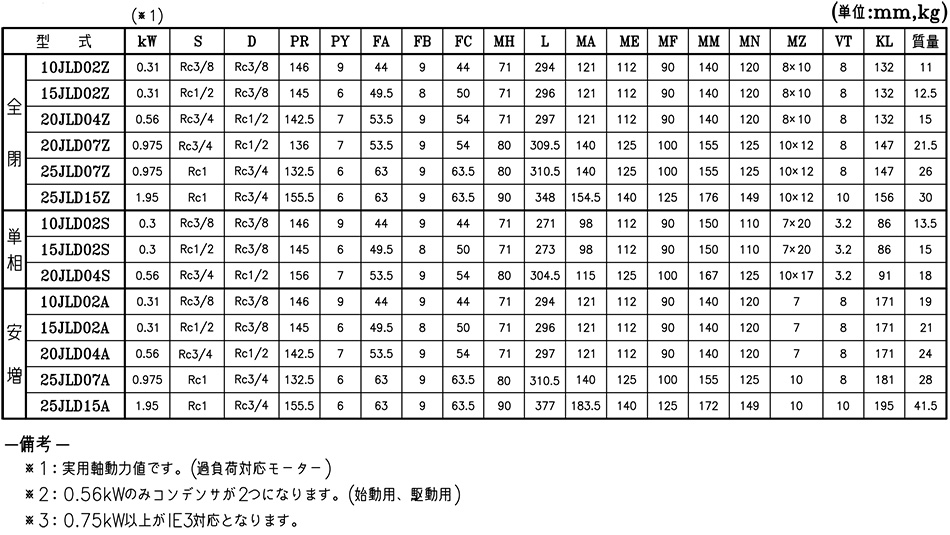 (※1)

(単位:mm,kg)

| | 型　式 | kW | S | D | PR | PY | FA | FB | FC | MH | L | MA | ME | MF | MM | MN | MZ | VT | KL | 質量 |
|---|---|---|---|---|---|---|---|---|---|---|---|---|---|---|---|---|---|---|---|---|
| 全閉 | 10JLD02Z | 0.31 | Rc3/8 | Rc3/8 | 146 | 9 | 44 | 9 | 44 | 71 | 294 | 121 | 112 | 90 | 140 | 120 | 8×10 | 8 | 132 | 11 |
| | 15JLD02Z | 0.31 | Rc1/2 | Rc3/8 | 145 | 6 | 49.5 | 8 | 50 | 71 | 296 | 121 | 112 | 90 | 140 | 120 | 8×10 | 8 | 132 | 12.5 |
| | 20JLD04Z | 0.56 | Rc3/4 | Rc1/2 | 142.5 | 7 | 53.5 | 9 | 54 | 71 | 297 | 121 | 112 | 90 | 140 | 120 | 8×10 | 8 | 132 | 15 |
| | 20JLD07Z | 0.975 | Rc3/4 | Rc1/2 | 136 | 7 | 53.5 | 9 | 54 | 80 | 309.5 | 140 | 125 | 100 | 155 | 125 | 10×12 | 8 | 147 | 21.5 |
| | 25JLD07Z | 0.975 | Rc1 | Rc3/4 | 132.5 | 6 | 63 | 9 | 63.5 | 80 | 310.5 | 140 | 125 | 100 | 155 | 125 | 10×12 | 8 | 147 | 26 |
| | 25JLD15Z | 1.95 | Rc1 | Rc3/4 | 155.5 | 6 | 63 | 9 | 63.5 | 90 | 348 | 154.5 | 140 | 125 | 176 | 149 | 10×12 | 10 | 156 | 30 |
| 単相 | 10JLD02S | 0.3 | Rc3/8 | Rc3/8 | 146 | 9 | 44 | 9 | 44 | 71 | 271 | 98 | 112 | 90 | 150 | 110 | 7×20 | 3.2 | 86 | 13.5 |
| | 15JLD02S | 0.3 | Rc1/2 | Rc3/8 | 145 | 6 | 49.5 | 8 | 50 | 71 | 273 | 98 | 112 | 90 | 150 | 110 | 7×20 | 3.2 | 86 | 15 |
| | 20JLD04S | 0.56 | Rc3/4 | Rc1/2 | 156 | 7 | 53.5 | 9 | 54 | 80 | 304.5 | 115 | 125 | 100 | 167 | 125 | 10×17 | 3.2 | 91 | 18 |
| 安増 | 10JLD02A | 0.31 | Rc3/8 | Rc3/8 | 146 | 9 | 44 | 9 | 44 | 71 | 294 | 121 | 112 | 90 | 140 | 120 | 7 | 8 | 171 | 19 |
| | 15JLD02A | 0.31 | Rc1/2 | Rc3/8 | 145 | 6 | 49.5 | 8 | 50 | 71 | 296 | 121 | 112 | 90 | 140 | 120 | 7 | 8 | 171 | 21 |
| | 20JLD04A | 0.56 | Rc3/4 | Rc1/2 | 142.5 | 7 | 53.5 | 9 | 54 | 71 | 297 | 121 | 112 | 90 | 140 | 120 | 7 | 8 | 171 | 24 |
| | 25JLD07A | 0.975 | Rc1 | Rc3/4 | 132.5 | 6 | 63 | 9 | 63.5 | 80 | 310.5 | 140 | 125 | 100 | 155 | 125 | 10 | 8 | 181 | 28 |
| | 25JLD15A | 1.95 | Rc1 | Rc3/4 | 155.5 | 6 | 63 | 9 | 63.5 | 90 | 377 | 183.5 | 140 | 125 | 172 | 149 | 10 | 10 | 195 | 41.5 |

ー備考ー
※1：実用軸動力値です。(過負荷対応モーター)
※2：0.56kWのみコンデンサが2つになります。(始動用、駆動用)
※3：0.75kW以上がIE3対応となります。